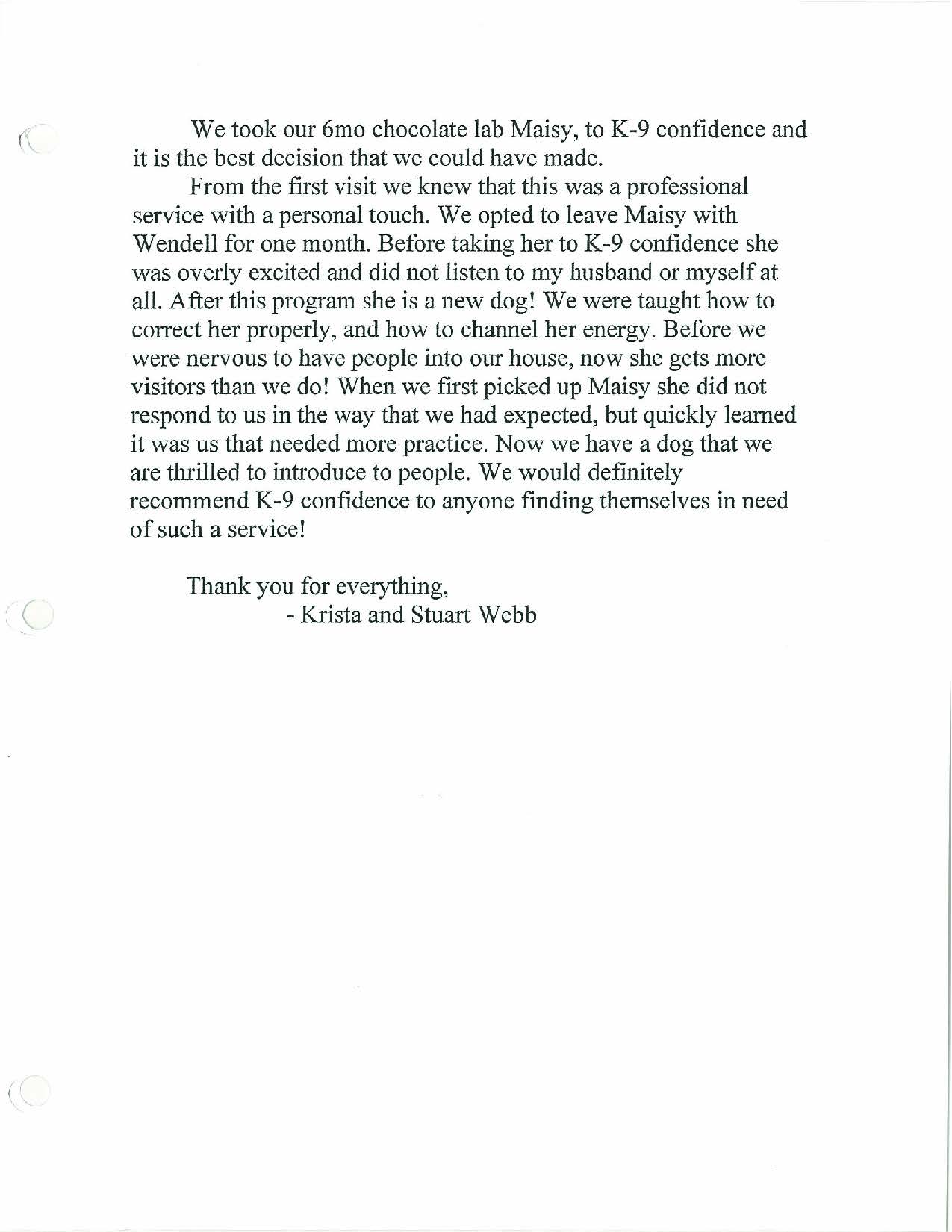 We took our 6mo chocolate lab Maisy, to K-9 confidence and it is the best decision that we could have made.

From the first visit we knew that this was a professional service with a personal touch. We opted to leave Maisy with Wendell for one month. Before taking her to K-9 confidence she was overly excited and did not listen to my husband or myself at all. After this program she is a new dog! We were taught how to correct her properly, and how to channel her energy. Before we were nervous to have people into our house, now she gets more visitors than we do! When we first picked up Maisy she did not respond to us in the way that we had expected, but quickly learned it was us that needed more practice. Now we have a dog that we are thrilled to introduce to people. We would definitely recommend K-9 confidence to anyone finding themselves in need of such a service!

Thank you for everything,
- Krista and Stuart Webb